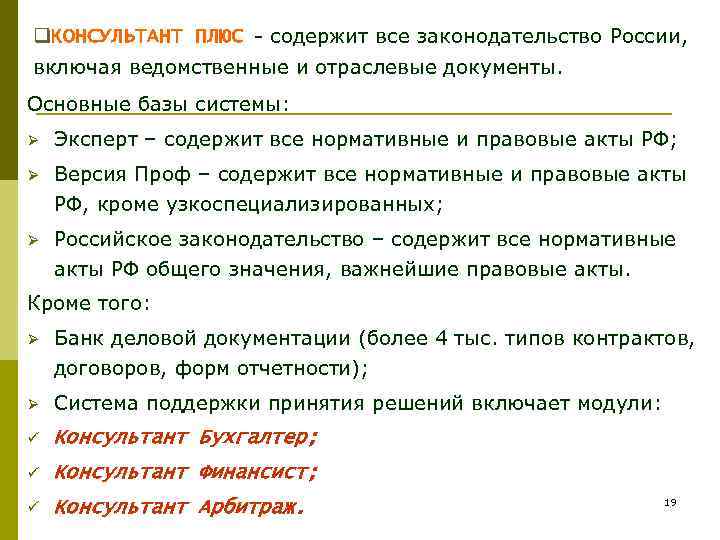 ❑КОНСУЛЬТАНТ ПЛЮС - содержит все законодательство России, включая ведомственные и отраслевые документы.

Основные базы системы:

➢ Эксперт – содержит все нормативные и правовые акты РФ;

➢ Версия Проф – содержит все нормативные и правовые акты РФ, кроме узкоспециализированных;

➢ Российское законодательство – содержит все нормативные акты РФ общего значения, важнейшие правовые акты.

Кроме того:

➢ Банк деловой документации (более 4 тыс. типов контрактов, договоров, форм отчетности);

➢ Система поддержки принятия решений включает модули:

✓ Консультант Бухгалтер;

✓ Консультант Финансист;

✓ Консультант Арбитраж.

19